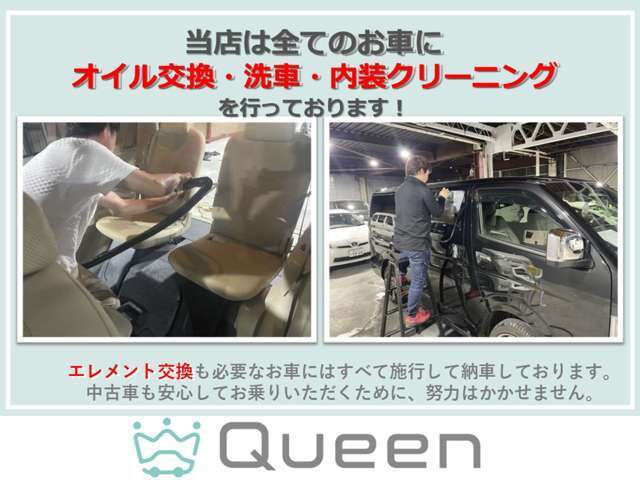 当店は全てのお車に
オイル交換・洗車・内装クリーニング
を行っております！

エレメント交換も必要なお車にはすべて施行して納車しております。
中古車も安心してお乗りいただくために、努力はかかせません。

Queen